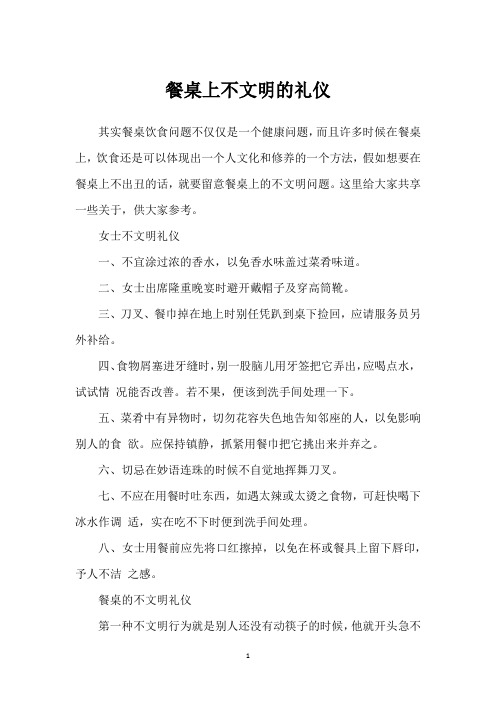 餐桌上不文明的礼仪

其实餐桌饮食问题不仅仅是一个健康问题，而且许多时候在餐桌上，饮食还是可以体现出一个人文化和修养的一个方法，假如想要在餐桌上不出丑的话，就要留意餐桌上的不文明问题。这里给大家共享一些关于，供大家参考。

女士不文明礼仪

一、不宜涂过浓的香水，以免香水味盖过菜肴味道。

二、女士出席隆重晚宴时避开戴帽子及穿高筒靴。

三、刀叉、餐巾掉在地上时别任凭趴到桌下捡回，应请服务员另外补给。

四、食物屑塞进牙缝时，别一股脑儿用牙签把它弄出，应喝点水，试试情 况能否改善。若不果，便该到洗手间处理一下。

五、菜肴中有异物时，切勿花容失色地告知邻座的人，以免影响别人的食 欲。应保持镇静，抓紧用餐巾把它挑出来并弃之。

六、切忌在妙语连珠的时候不自觉地挥舞刀叉。

七、不应在用餐时吐东西，如遇太辣或太烫之食物，可赶快喝下冰水作调 适，实在吃不下时便到洗手间处理。

八、女士用餐前应先将口红擦掉，以免在杯或餐具上留下唇印，予人不洁 之感。

餐桌的不文明礼仪

第一种不文明行为就是别人还没有动筷子的时候，他就开头急不

1